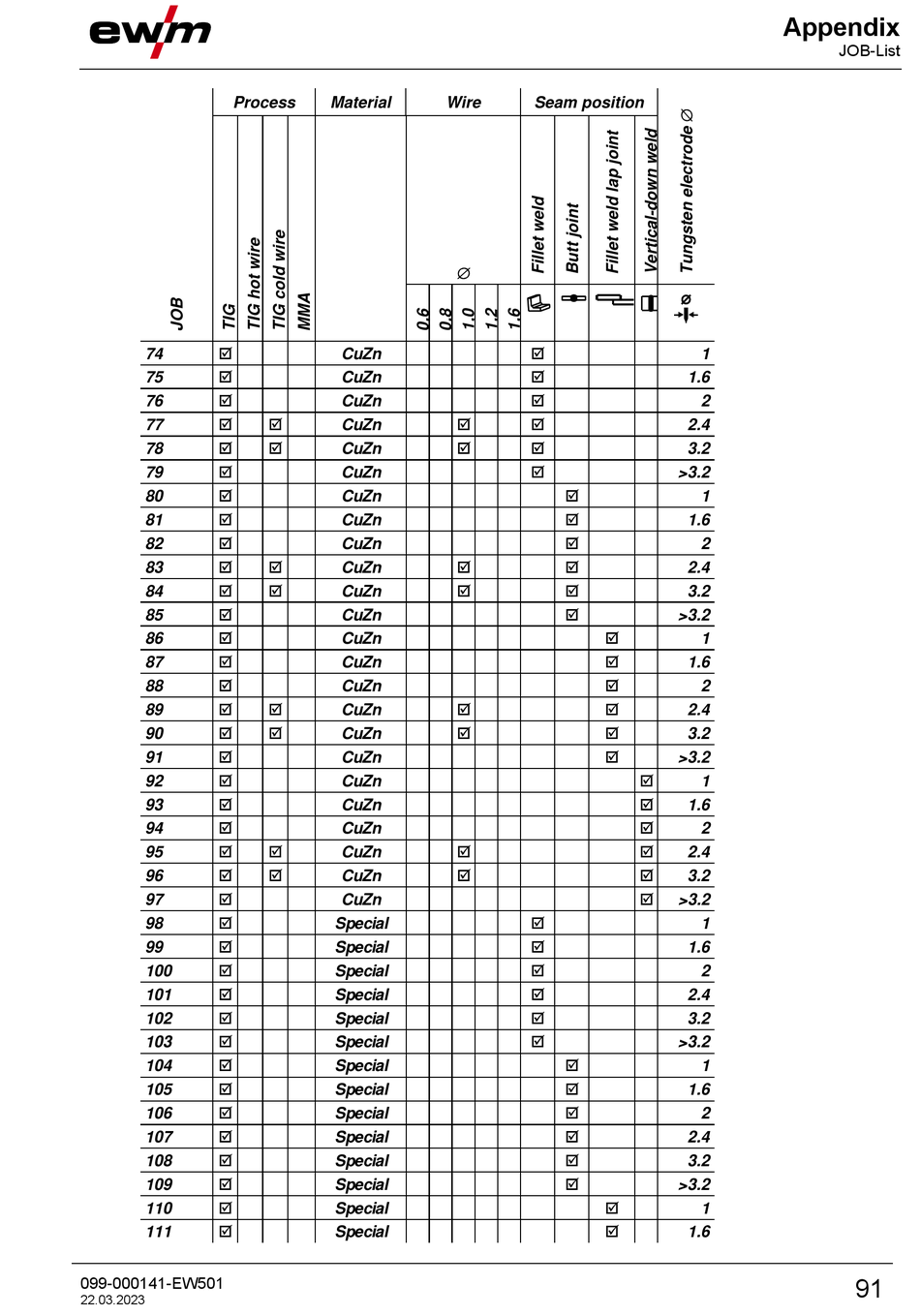 ewm

Appendix
JOB-List

| JOB | Process: TIG | Process: TIG hot wire | Process: TIG cold wire | Process: MMA | Material | Wire ∅ 0.6 | Wire ∅ 0.8 | Wire ∅ 1.0 | Wire ∅ 1.2 | Wire ∅ 1.6 | Seam position: Fillet weld | Seam position: Butt joint | Seam position: Fillet weld lap joint | Seam position: Vertical-down weld | Tungsten electrode ∅ |
|---|---|---|---|---|---|---|---|---|---|---|---|---|---|---|---|
| 74 | ☑ | | | | CuZn | | | | | | ☑ | | | | 1 |
| 75 | ☑ | | | | CuZn | | | | | | ☑ | | | | 1.6 |
| 76 | ☑ | | | | CuZn | | | | | | ☑ | | | | 2 |
| 77 | ☑ | | ☑ | | CuZn | | | ☑ | | | ☑ | | | | 2.4 |
| 78 | ☑ | | ☑ | | CuZn | | | ☑ | | | ☑ | | | | 3.2 |
| 79 | ☑ | | | | CuZn | | | | | | ☑ | | | | >3.2 |
| 80 | ☑ | | | | CuZn | | | | | | | ☑ | | | 1 |
| 81 | ☑ | | | | CuZn | | | | | | | ☑ | | | 1.6 |
| 82 | ☑ | | | | CuZn | | | | | | | ☑ | | | 2 |
| 83 | ☑ | | ☑ | | CuZn | | | ☑ | | | | ☑ | | | 2.4 |
| 84 | ☑ | | ☑ | | CuZn | | | ☑ | | | | ☑ | | | 3.2 |
| 85 | ☑ | | | | CuZn | | | | | | | ☑ | | | >3.2 |
| 86 | ☑ | | | | CuZn | | | | | | | | ☑ | | 1 |
| 87 | ☑ | | | | CuZn | | | | | | | | ☑ | | 1.6 |
| 88 | ☑ | | | | CuZn | | | | | | | | ☑ | | 2 |
| 89 | ☑ | | ☑ | | CuZn | | | ☑ | | | | | ☑ | | 2.4 |
| 90 | ☑ | | ☑ | | CuZn | | | ☑ | | | | | ☑ | | 3.2 |
| 91 | ☑ | | | | CuZn | | | | | | | | ☑ | | >3.2 |
| 92 | ☑ | | | | CuZn | | | | | | | | | ☑ | 1 |
| 93 | ☑ | | | | CuZn | | | | | | | | | ☑ | 1.6 |
| 94 | ☑ | | | | CuZn | | | | | | | | | ☑ | 2 |
| 95 | ☑ | | ☑ | | CuZn | | | ☑ | | | | | | ☑ | 2.4 |
| 96 | ☑ | | ☑ | | CuZn | | | ☑ | | | | | | ☑ | 3.2 |
| 97 | ☑ | | | | CuZn | | | | | | | | | ☑ | >3.2 |
| 98 | ☑ | | | | Special | | | | | | ☑ | | | | 1 |
| 99 | ☑ | | | | Special | | | | | | ☑ | | | | 1.6 |
| 100 | ☑ | | | | Special | | | | | | ☑ | | | | 2 |
| 101 | ☑ | | | | Special | | | | | | ☑ | | | | 2.4 |
| 102 | ☑ | | | | Special | | | | | | ☑ | | | | 3.2 |
| 103 | ☑ | | | | Special | | | | | | ☑ | | | | >3.2 |
| 104 | ☑ | | | | Special | | | | | | | ☑ | | | 1 |
| 105 | ☑ | | | | Special | | | | | | | ☑ | | | 1.6 |
| 106 | ☑ | | | | Special | | | | | | | ☑ | | | 2 |
| 107 | ☑ | | | | Special | | | | | | | ☑ | | | 2.4 |
| 108 | ☑ | | | | Special | | | | | | | ☑ | | | 3.2 |
| 109 | ☑ | | | | Special | | | | | | | ☑ | | | >3.2 |
| 110 | ☑ | | | | Special | | | | | | | | ☑ | | 1 |
| 111 | ☑ | | | | Special | | | | | | | | ☑ | | 1.6 |

099-000141-EW501
22.03.2023

91